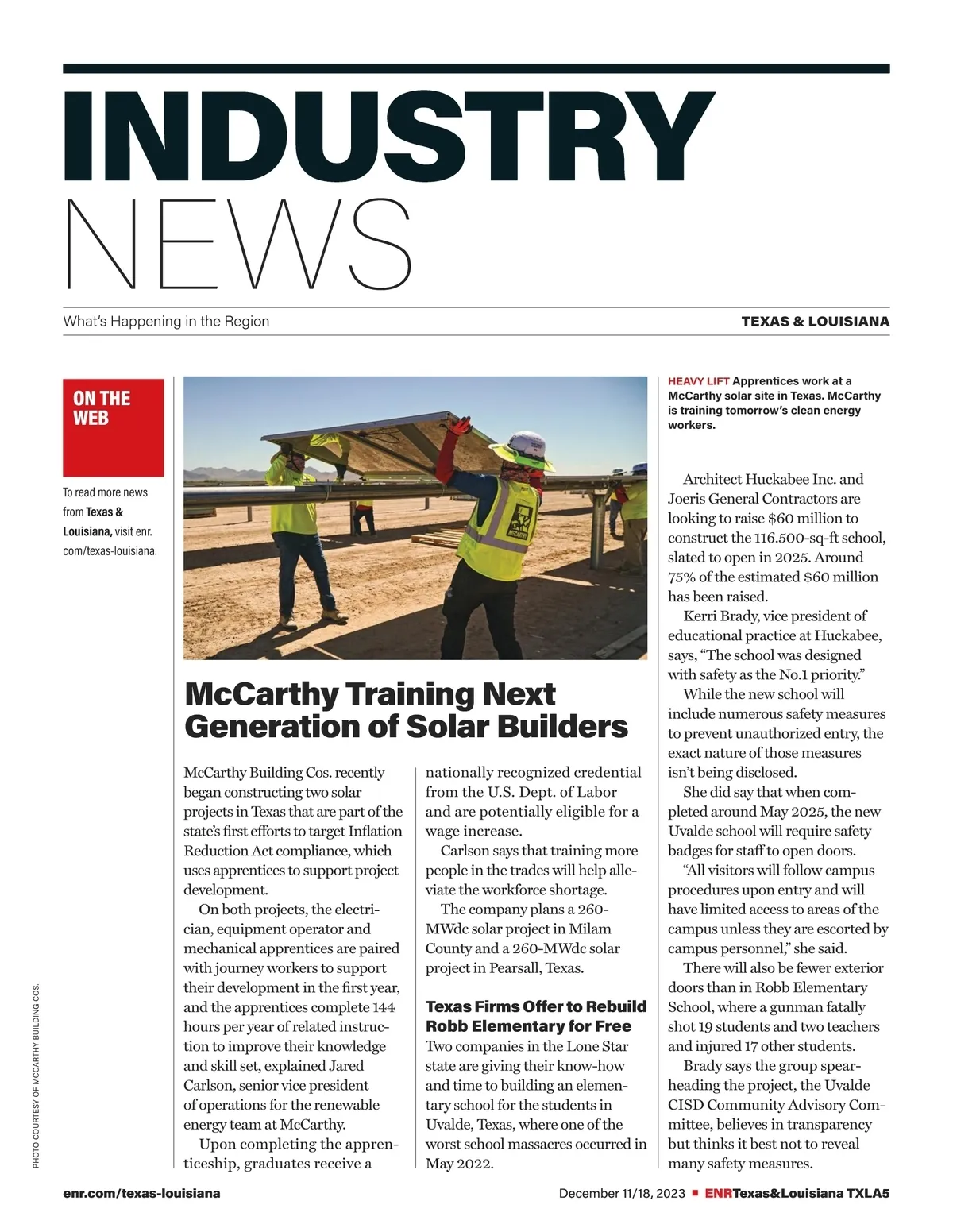 INDUSTRY
NEWS

What's Happening in the Region

TEXAS & LOUISIANA

ON THE WEB

To read more news from Texas & Louisiana, visit enr.com/texas-louisiana.

HEAVY LIFT Apprentices work at a McCarthy solar site in Texas. McCarthy is training tomorrow's clean energy workers.

McCarthy Training Next Generation of Solar Builders

McCarthy Building Cos. recently began constructing two solar projects in Texas that are part of the state's first efforts to target Inflation Reduction Act compliance, which uses apprentices to support project development.

On both projects, the electrician, equipment operator and mechanical apprentices are paired with journey workers to support their development in the first year, and the apprentices complete 144 hours per year of related instruction to improve their knowledge and skill set, explained Jared Carlson, senior vice president of operations for the renewable energy team at McCarthy.

Upon completing the apprenticeship, graduates receive a nationally recognized credential from the U.S. Dept. of Labor and are potentially eligible for a wage increase.

Carlson says that training more people in the trades will help alleviate the workforce shortage.

The company plans a 260-MWdc solar project in Milam County and a 260-MWdc solar project in Pearsall, Texas.

Texas Firms Offer to Rebuild Robb Elementary for Free
Two companies in the Lone Star state are giving their know-how and time to building an elementary school for the students in Uvalde, Texas, where one of the worst school massacres occurred in May 2022.

Architect Huckabee Inc. and Joeris General Contractors are looking to raise $60 million to construct the 116.500-sq-ft school, slated to open in 2025. Around 75% of the estimated $60 million has been raised.

Kerri Brady, vice president of educational practice at Huckabee, says, "The school was designed with safety as the No.1 priority."

While the new school will include numerous safety measures to prevent unauthorized entry, the exact nature of those measures isn't being disclosed.

She did say that when completed around May 2025, the new Uvalde school will require safety badges for staff to open doors.

"All visitors will follow campus procedures upon entry and will have limited access to areas of the campus unless they are escorted by campus personnel," she said.

There will also be fewer exterior doors than in Robb Elementary School, where a gunman fatally shot 19 students and two teachers and injured 17 other students.

Brady says the group spearheading the project, the Uvalde CISD Community Advisory Committee, believes in transparency but thinks it best not to reveal many safety measures.

PHOTO COURTESY OF MCCARTHY BUILDING COS.

enr.com/texas-louisiana

December 11/18, 2023 ■ ENRTexas&Louisiana TXLA5